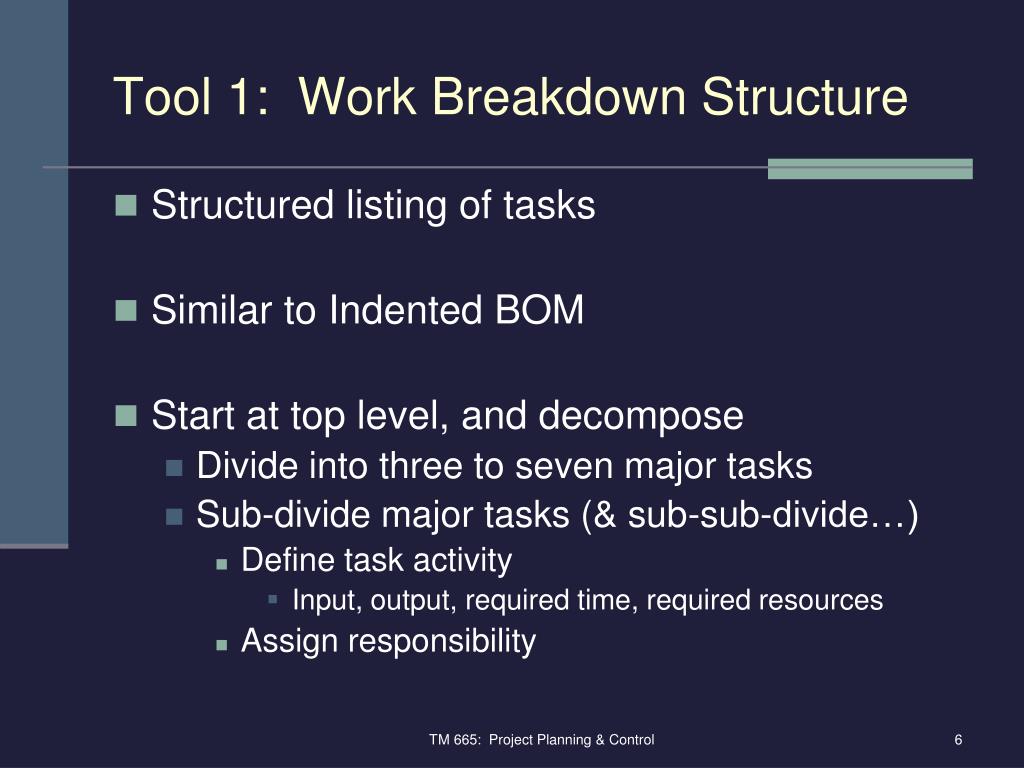 Tool 1: Work Breakdown Structure

Structured listing of tasks

Similar to Indented BOM

Start at top level, and decompose
Divide into three to seven major tasks
Sub-divide major tasks (& sub-sub-divide…)
Define task activity
Input, output, required time, required resources
Assign responsibility

TM 665: Project Planning & Control

6